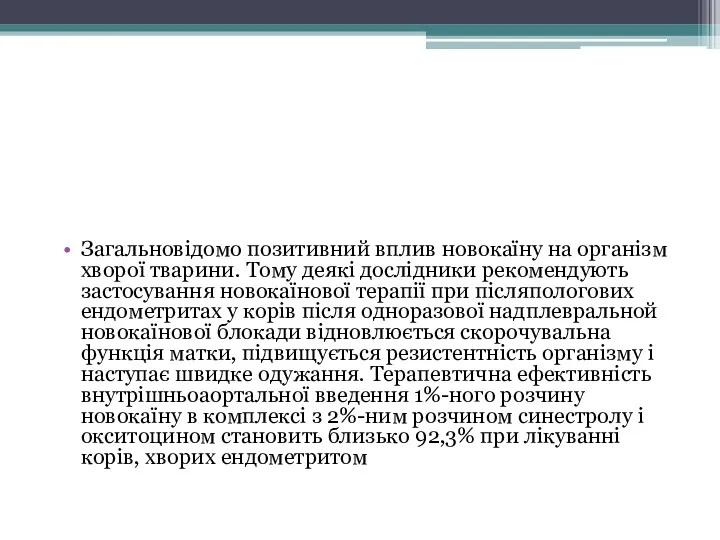 • Загальновідомо позитивний вплив новокаїну на організм хворої тварини. Тому деякі дослідники рекомендують застосування новокаїнової терапії при післяпологових ендометритах у корів після одноразової надплевральной новокаїнової блокади відновлюється скорочувальна функція матки, підвищується резистентність організму і наступає швидке одужання. Терапевтична ефективність внутрішньоаортальної введення 1%-ного розчину новокаїну в комплексі з 2%-ним розчином синестролу і окситоцином становить близько 92,3% при лікуванні корів, хворих ендометритом